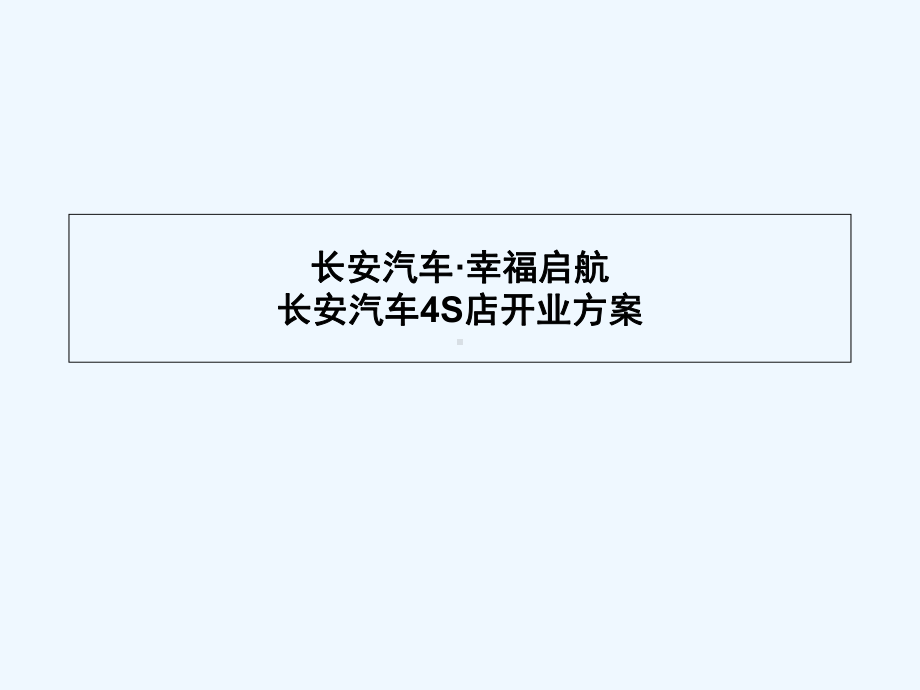 长安汽车·幸福启航
长安汽车4S店开业方案